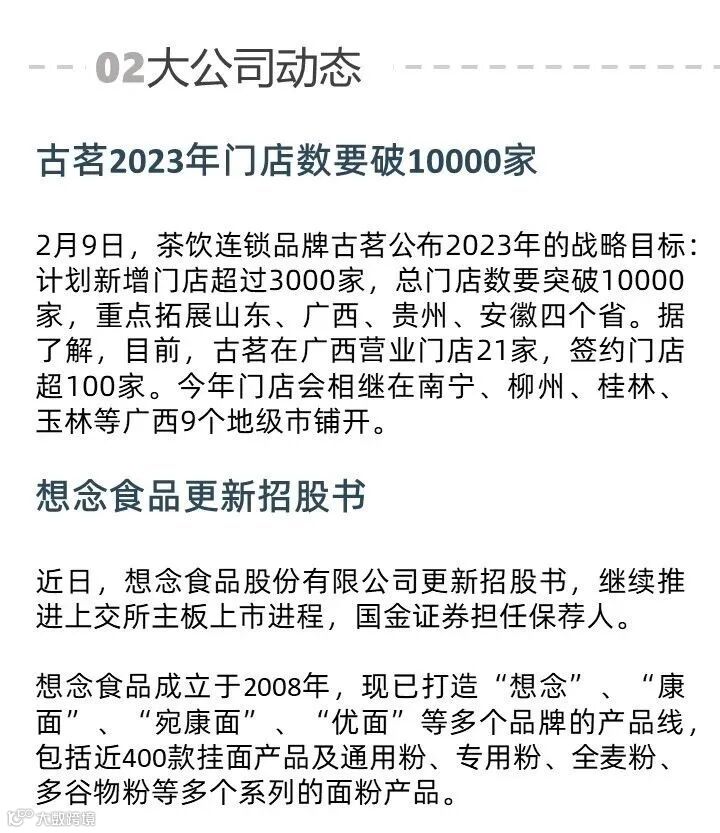 02大公司动态

古茗2023年门店数要破10000家

2月9日，茶饮连锁品牌古茗公布2023年的战略目标：计划新增门店超过3000家，总门店数要突破10000家，重点拓展山东、广西、贵州、安徽四个省。据了解，目前，古茗在广西营业门店21家，签约门店超100家。今年门店会相继在南宁、柳州、桂林、玉林等广西9个地级市铺开。

想念食品更新招股书

近日，想念食品股份有限公司更新招股书，继续推进上交所主板上市进程，国金证券担任保荐人。

想念食品成立于2008年，现已打造“想念”、“康面”、“宛康面”、“优面”等多个品牌的产品线，包括近400款挂面产品及通用粉、专用粉、全麦粉、多谷物粉等多个系列的面粉产品。

大数跨境